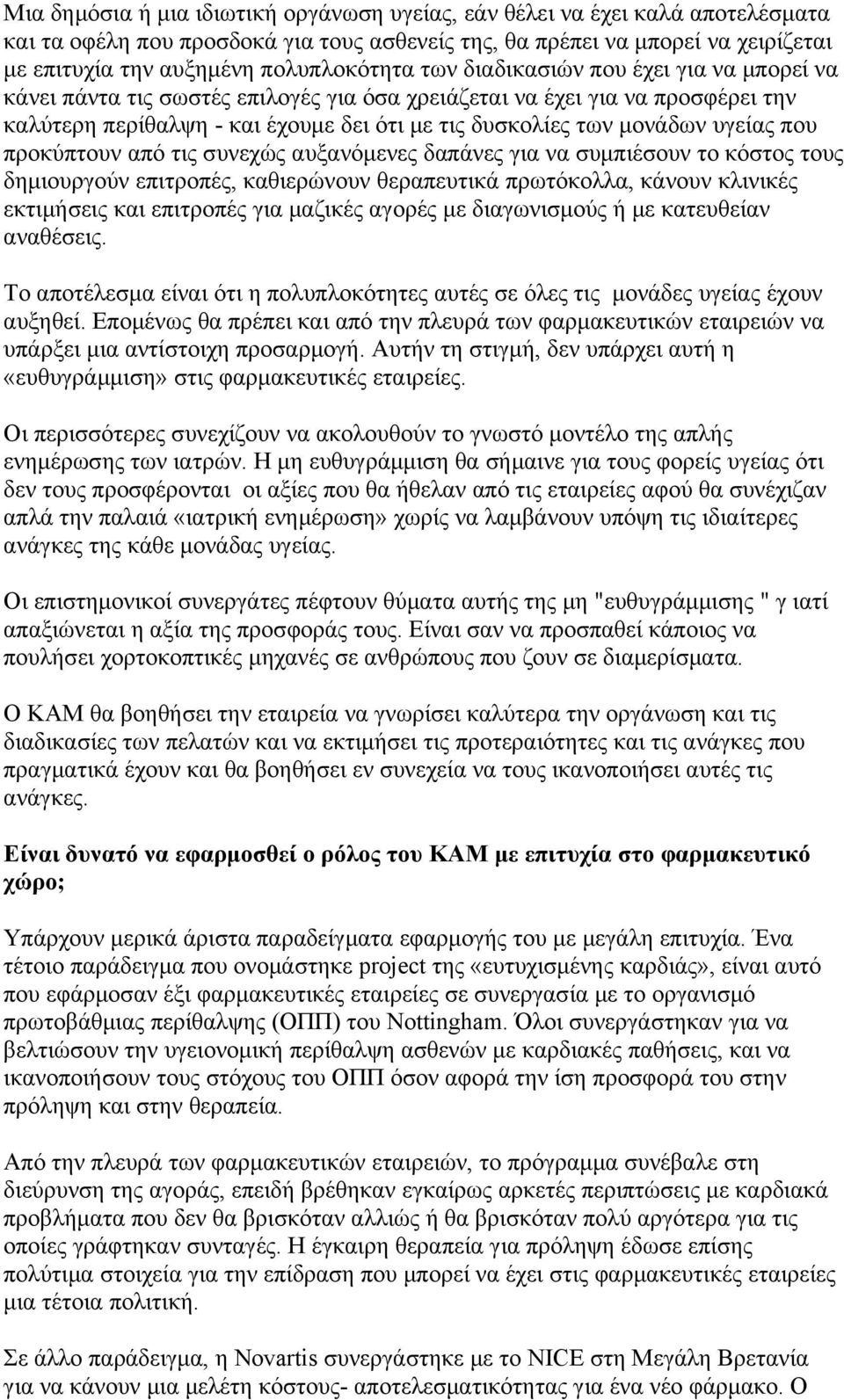 Μια δημόσια ή μια ιδιωτική οργάνωση υγείας, εάν θέλει να έχει καλά αποτελέσματα και τα οφέλη που προσδοκά για τους ασθενείς της, θα πρέπει να μπορεί να χειρίζεται με επιτυχία την αυξημένη πολυπλοκότητα των διαδικασιών που έχει για να μπορεί να κάνει πάντα τις σωστές επιλογές για όσα χρειάζεται να έχει για να προσφέρει την καλύτερη περίθαλψη - και έχουμε δει ότι με τις δυσκολίες των μονάδων υγείας που προκύπτουν από τις συνεχώς αυξανόμενες δαπάνες για να συμπιέσουν το κόστος τους δημιουργούν επιτροπές, καθιερώνουν θεραπευτικά πρωτόκολλα, κάνουν κλινικές εκτιμήσεις και επιτροπές για μαζικές αγορές με διαγωνισμούς ή με κατευθείαν αναθέσεις.

Το αποτέλεσμα είναι ότι η πολυπλοκότητες αυτές σε όλες τις μονάδες υγείας έχουν αυξηθεί. Επομένως θα πρέπει και από την πλευρά των φαρμακευτικών εταιρειών να υπάρξει μια αντίστοιχη προσαρμογή. Αυτήν τη στιγμή, δεν υπάρχει αυτή η «ευθυγράμμιση» στις φαρμακευτικές εταιρείες.

Οι περισσότερες συνεχίζουν να ακολουθούν το γνωστό μοντέλο της απλής ενημέρωσης των ιατρών. Η μη ευθυγράμμιση θα σήμαινε για τους φορείς υγείας ότι δεν τους προσφέρονται οι αξίες που θα ήθελαν από τις εταιρείες αφού θα συνέχιζαν απλά την παλαιά «ιατρική ενημέρωση» χωρίς να λαμβάνουν υπόψη τις ιδιαίτερες ανάγκες της κάθε μονάδας υγείας.

Οι επιστημονικοί συνεργάτες πέφτουν θύματα αυτής της μη "ευθυγράμμισης " γ ιατί απαξιώνεται η αξία της προσφοράς τους. Είναι σαν να προσπαθεί κάποιος να πουλήσει χορτοκοπτικές μηχανές σε ανθρώπους που ζουν σε διαμερίσματα.

Ο ΚΑΜ θα βοηθήσει την εταιρεία να γνωρίσει καλύτερα την οργάνωση και τις διαδικασίες των πελατών και να εκτιμήσει τις προτεραιότητες και τις ανάγκες που πραγματικά έχουν και θα βοηθήσει εν συνεχεία να τους ικανοποιήσει αυτές τις ανάγκες.

Είναι δυνατό να εφαρμοσθεί ο ρόλος του ΚΑΜ με επιτυχία στο φαρμακευτικό χώρο;

Υπάρχουν μερικά άριστα παραδείγματα εφαρμογής του με μεγάλη επιτυχία. Ένα τέτοιο παράδειγμα που ονομάστηκε project της «ευτυχισμένης καρδιάς», είναι αυτό που εφάρμοσαν έξι φαρμακευτικές εταιρείες σε συνεργασία με το οργανισμό πρωτοβάθμιας περίθαλψης (ΟΠΠ) του Nottingham. Όλοι συνεργάστηκαν για να βελτιώσουν την υγειονομική περίθαλψη ασθενών με καρδιακές παθήσεις, και να ικανοποιήσουν τους στόχους του ΟΠΠ όσον αφορά την ίση προσφορά του στην πρόληψη και στην θεραπεία.

Από την πλευρά των φαρμακευτικών εταιρειών, το πρόγραμμα συνέβαλε στη διεύρυνση της αγοράς, επειδή βρέθηκαν εγκαίρως αρκετές περιπτώσεις με καρδιακά προβλήματα που δεν θα βρισκόταν αλλιώς ή θα βρισκόταν πολύ αργότερα για τις οποίες γράφτηκαν συνταγές. Η έγκαιρη θεραπεία για πρόληψη έδωσε επίσης πολύτιμα στοιχεία για την επίδραση που μπορεί να έχει στις φαρμακευτικές εταιρείες μια τέτοια πολιτική.

Σε άλλο παράδειγμα, η Novartis συνεργάστηκε με το NICE στη Μεγάλη Βρετανία για να κάνουν μια μελέτη κόστους- αποτελεσματικότητας για ένα νέο φάρμακο. Ο